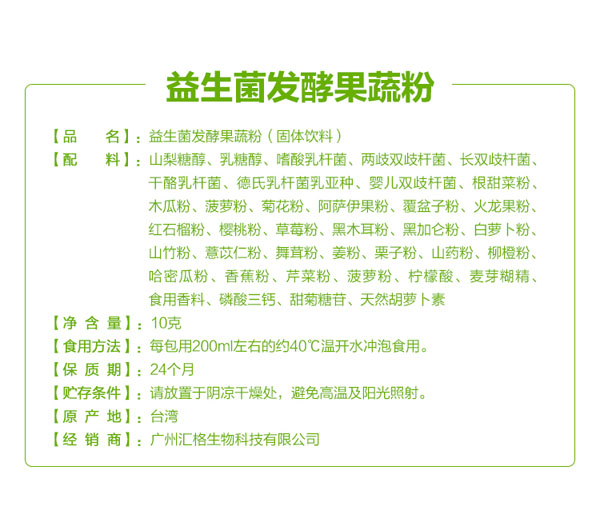 益生菌发酵果蔬粉

【品　　名】：益生菌发酵果蔬粉（固体饮料）
【配　　料】：山梨糖醇、乳糖醇、嗜酸乳杆菌、两歧双歧杆菌、长双歧杆菌、干酪乳杆菌、德氏乳杆菌乳亚种、婴儿双歧杆菌、根甜菜粉、木瓜粉、菠萝粉、菊花粉、阿萨伊果粉、覆盆子粉、火龙果粉、红石榴粉、樱桃粉、草莓粉、黑木耳粉、黑加仑粉、白萝卜粉、山竹粉、薏苡仁粉、舞茸粉、姜粉、栗子粉、山药粉、柳橙粉、哈密瓜粉、香蕉粉、芹菜粉、菠萝粉、柠檬酸、麦芽糊精、食用香料、磷酸三钙、甜菊糖苷、天然胡萝卜素
【净 含 量】：10克
【食用方法】：每包用200ml左右的约40℃温开水冲泡食用。
【保 质 期】：24个月
【贮存条件】：请放置于阴凉干燥处，避免高温及阳光照射。
【原 产 地】：台湾
【经 销 商】：广州汇格生物科技有限公司